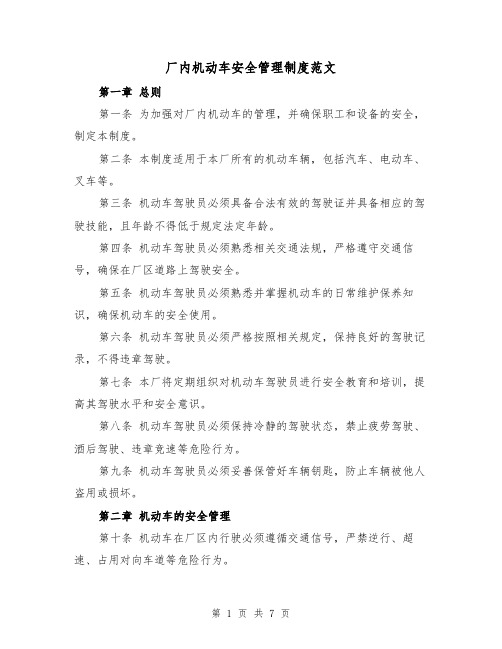 厂内机动车安全管理制度范文

第一章 总则

第一条 为加强对厂内机动车的管理，并确保职工和设备的安全，制定本制度。

第二条 本制度适用于本厂所有的机动车辆，包括汽车、电动车、叉车等。

第三条 机动车驾驶员必须具备合法有效的驾驶证并具备相应的驾驶技能，且年龄不得低于规定法定年龄。

第四条 机动车驾驶员必须熟悉相关交通法规，严格遵守交通信号，确保在厂区道路上驾驶安全。

第五条 机动车驾驶员必须熟悉并掌握机动车的日常维护保养知识，确保机动车的安全使用。

第六条 机动车驾驶员必须严格按照相关规定，保持良好的驾驶记录，不得违章驾驶。

第七条 本厂将定期组织对机动车驾驶员进行安全教育和培训，提高其驾驶水平和安全意识。

第八条 机动车驾驶员必须保持冷静的驾驶状态，禁止疲劳驾驶、酒后驾驶、违章竞速等危险行为。

第九条 机动车驾驶员必须妥善保管好车辆钥匙，防止车辆被他人盗用或损坏。

第二章 机动车的安全管理

第十条 机动车在厂区内行驶必须遵循交通信号，严禁逆行、超速、占用对向车道等危险行为。

第 1 页 共 7 页